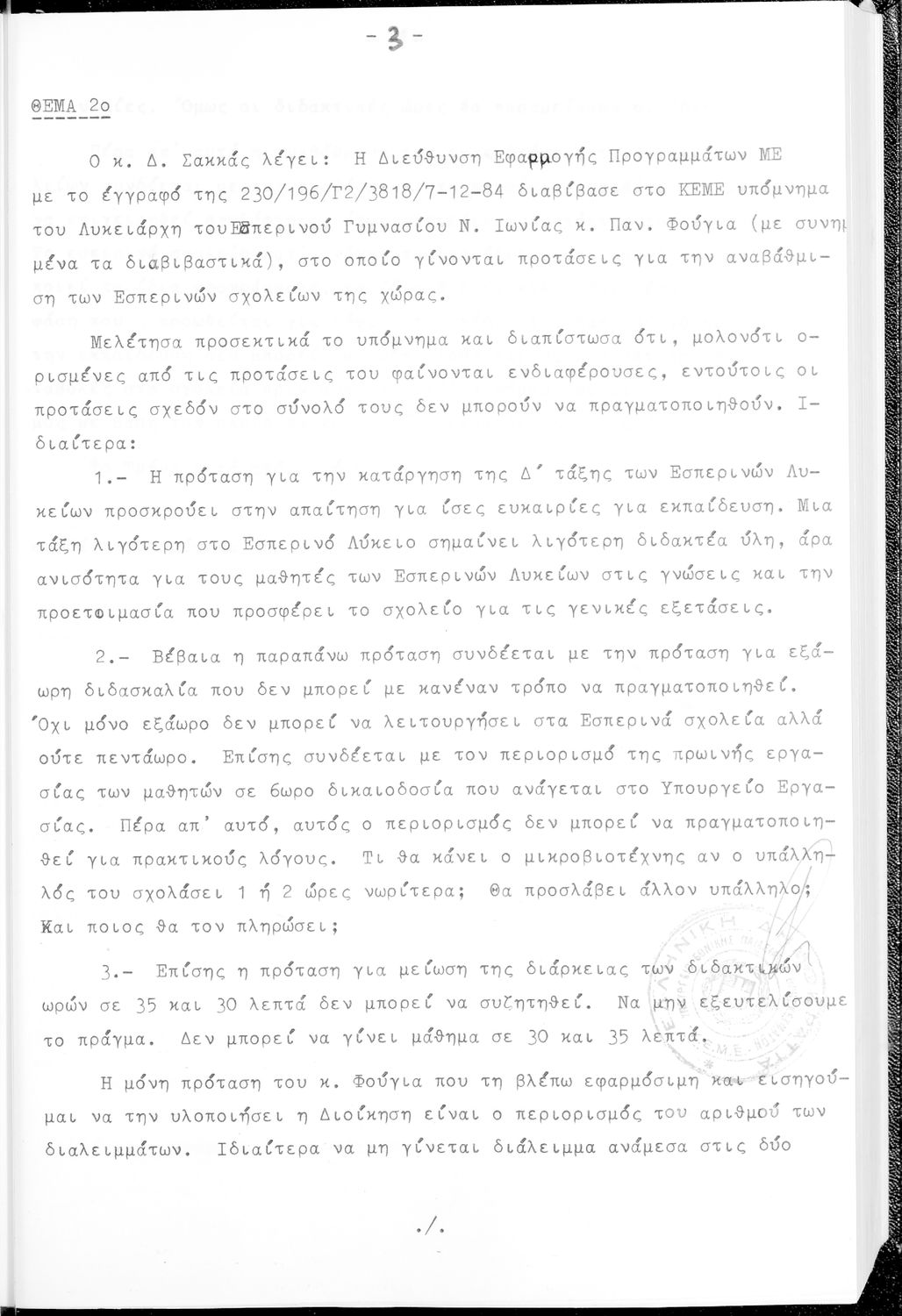 - 3 -

ΘΕΜΑ 2ο

Ο κ. Δ. Σακκάς λέγει: Η Διεύθυνση Εφαρμογής Προγραμμάτων ΜΕ με το έγγραφό της 230/196/Γ2/3818/7-12-84 διαβίβασε στο ΚΕΜΕ υπόμνημα του Λυκειάρχη του Εσπερινού Γυμνασίου Ν. Ιωνίας κ. Παν. Φούγια (με συνημμένα τα διαβιβαστικά), στο οποίο γίνονται προτάσεις για την αναβάθμιση των Εσπερινών σχολείων της χώρας.

Μελέτησα προσεκτικά το υπόμνημα και διαπίστωσα ότι, μολονότι ορισμένες από τις προτάσεις του φαίνονται ενδιαφέρουσες, εντούτοις οι προτάσεις σχεδόν στο σύνολό τους δεν μπορούν να πραγματοποιηθούν. Ιδιαίτερα:

1.- Η πρόταση για την κατάργηση της Δ΄ τάξης των Εσπερινών Λυκείων προσκρούει στην απαίτηση για ίσες ευκαιρίες για εκπαίδευση. Μια τάξη λιγότερη στο Εσπερινό Λύκειο σημαίνει λιγότερη διδακτέα ύλη, άρα ανισότητα για τους μαθητές των Εσπερινών Λυκείων στις γνώσεις και την προετοιμασία που προσφέρει το σχολείο για τις γενικές εξετάσεις.

2.- Βέβαια η παραπάνω πρόταση συνδέεται με την πρόταση για εξάωρη διδασκαλία που δεν μπορεί με κανέναν τρόπο να πραγματοποιηθεί. Όχι μόνο εξάωρο δεν μπορεί να λειτουργήσει στα Εσπερινά σχολεία αλλά ούτε πεντάωρο. Επίσης συνδέεται με τον περιορισμό της πρωινής εργασίας των μαθητών σε 6ωρο δικαιοδοσία που ανάγεται στο Υπουργείο Εργασίας. Πέρα απ' αυτό, αυτός ο περιορισμός δεν μπορεί να πραγματοποιηθεί για πρακτικούς λόγους. Τι θα κάνει ο μικροβιοτέχνης αν ο υπάλληλός του σχολάσει 1 ή 2 ώρες νωρίτερα; Θα προσλάβει άλλον υπάλληλο; Και ποιος θα τον πληρώσει;

3.- Επίσης η πρόταση για μείωση της διάρκειας των διδακτικών ωρών σε 35 και 30 λεπτά δεν μπορεί να συζητηθεί. Να μην εξευτελίσουμε το πράγμα. Δεν μπορεί να γίνει μάθημα σε 30 και 35 λεπτά.

Η μόνη πρόταση του κ. Φούγια που τη βλέπω εφαρμόσιμη και εισηγούμαι να την υλοποιήσει η Διοίκηση είναι ο περιορισμός του αριθμού των διαλειμμάτων. Ιδιαίτερα να μη γίνεται διάλειμμα ανάμεσα στις δύο

./.